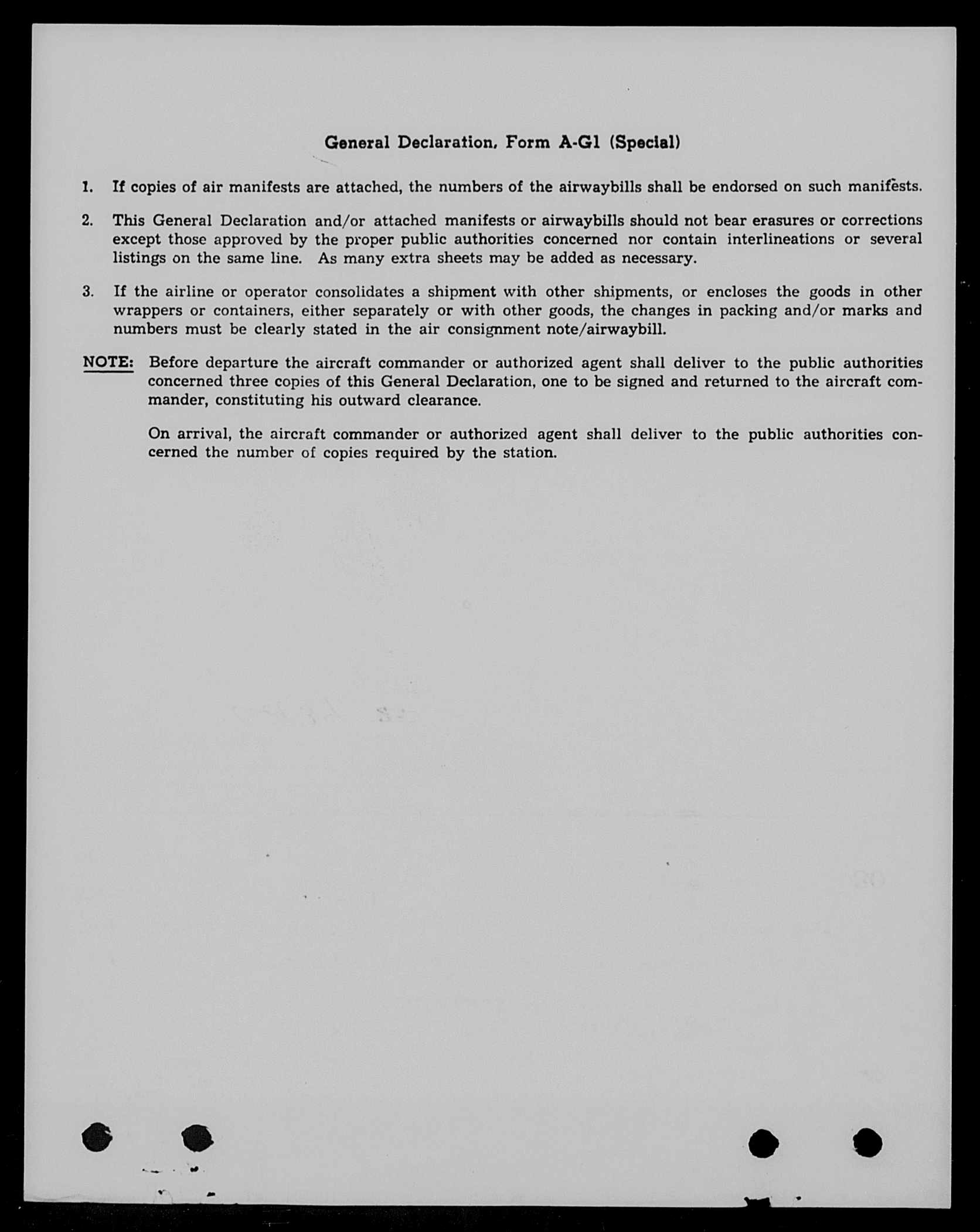 General Declaration, Form A-G1 (Special)

1. If copies of air manifests are attached, the numbers of the airwaybills shall be endorsed on such manifests.

2. This General Declaration and/or attached manifests or airwaybills should not bear erasures or corrections except those approved by the proper public authorities concerned nor contain interlineations or several listings on the same line. As many extra sheets may be added as necessary.

3. If the airline or operator consolidates a shipment with other shipments, or encloses the goods in other wrappers or containers, either separately or with other goods, the changes in packing and/or marks and numbers must be clearly stated in the air consignment note/airwaybill.

NOTE: Before departure the aircraft commander or authorized agent shall deliver to the public authorities concerned three copies of this General Declaration, one to be signed and returned to the aircraft commander, constituting his outward clearance.

On arrival, the aircraft commander or authorized agent shall deliver to the public authorities concerned the number of copies required by the station.